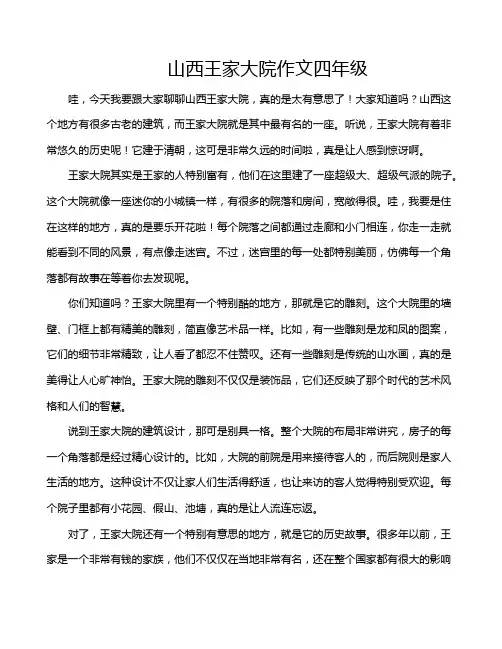 山西王家大院作文四年级

哇，今天我要跟大家聊聊山西王家大院，真的是太有意思了！大家知道吗？山西这个地方有很多古老的建筑，而王家大院就是其中最有名的一座。听说，王家大院有着非常悠久的历史呢！它建于清朝，这可是非常久远的时间啦，真是让人感到惊讶啊。

王家大院其实是王家的人特别富有，他们在这里建了一座超级大、超级气派的院子。这个大院就像一座迷你的小城镇一样，有很多的院落和房间，宽敞得很。哇，我要是住在这样的地方，真的是要乐开花啦！每个院落之间都通过走廊和小门相连，你走一走就能看到不同的风景，有点像走迷宫。不过，迷宫里的每一处都特别美丽，仿佛每一个角落都有故事在等着你去发现呢。

你们知道吗？王家大院里有一个特别酷的地方，那就是它的雕刻。这个大院里的墙壁、门框上都有精美的雕刻，简直像艺术品一样。比如，有一些雕刻是龙和凤的图案，它们的细节非常精致，让人看了都忍不住赞叹。还有一些雕刻是传统的山水画，真的是美得让人心旷神怡。王家大院的雕刻不仅仅是装饰品，它们还反映了那个时代的艺术风格和人们的智慧。

说到王家大院的建筑设计，那可是别具一格。整个大院的布局非常讲究，房子的每一个角落都是经过精心设计的。比如，大院的前院是用来接待客人的，而后院则是家人生活的地方。这种设计不仅让家人们生活得舒适，也让来访的客人觉得特别受欢迎。每个院子里都有小花园、假山、池塘，真的是让人流连忘返。

对了，王家大院还有一个特别有意思的地方，就是它的历史故事。很多年以前，王家是一个非常有钱的家族，他们不仅仅在当地非常有名，还在整个国家都有很大的影响